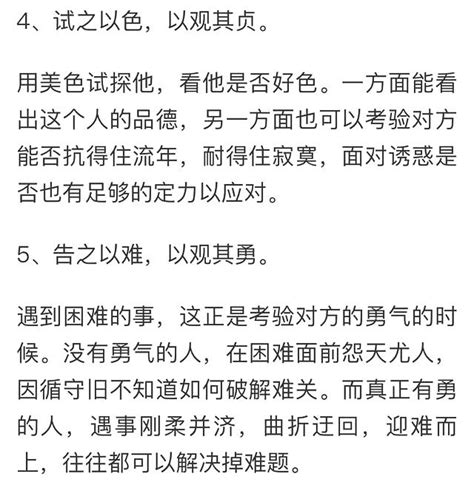 4、试之以色，以观其贞。

用美色试探他，看他是否好色。一方面能看出这个人的品德，另一方面也可以考验对方能否抗得住流年，耐得住寂寞，面对诱惑是否也有足够的定力以应对。

5、告之以难，以观其勇。

遇到困难的事，这正是考验对方的勇气的时候。没有勇气的人，在困难面前怨天尤人，因循守旧不知道如何破解难关。而真正有勇的人，遇事刚柔并济，曲折迂回，迎难而上，往往都可以解决掉难题。